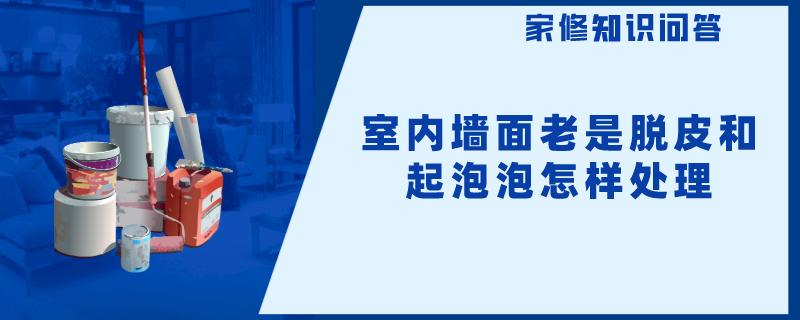 家修知识问答

室内墙面老是脱皮和起泡泡怎样处理